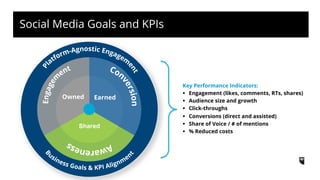 Social Media Goals and KPIs

Platform-Agnostic Engagement

Engagement

Conversion

Owned

Earned

Shared

Awareness

Business Goals & KPI Alignment

Key Performance Indicators:
• Engagement (likes, comments, RTs, shares)
• Audience size and growth
• Click-throughs
• Conversions (direct and assisted)
• Share of Voice / # of mentions
• % Reduced costs